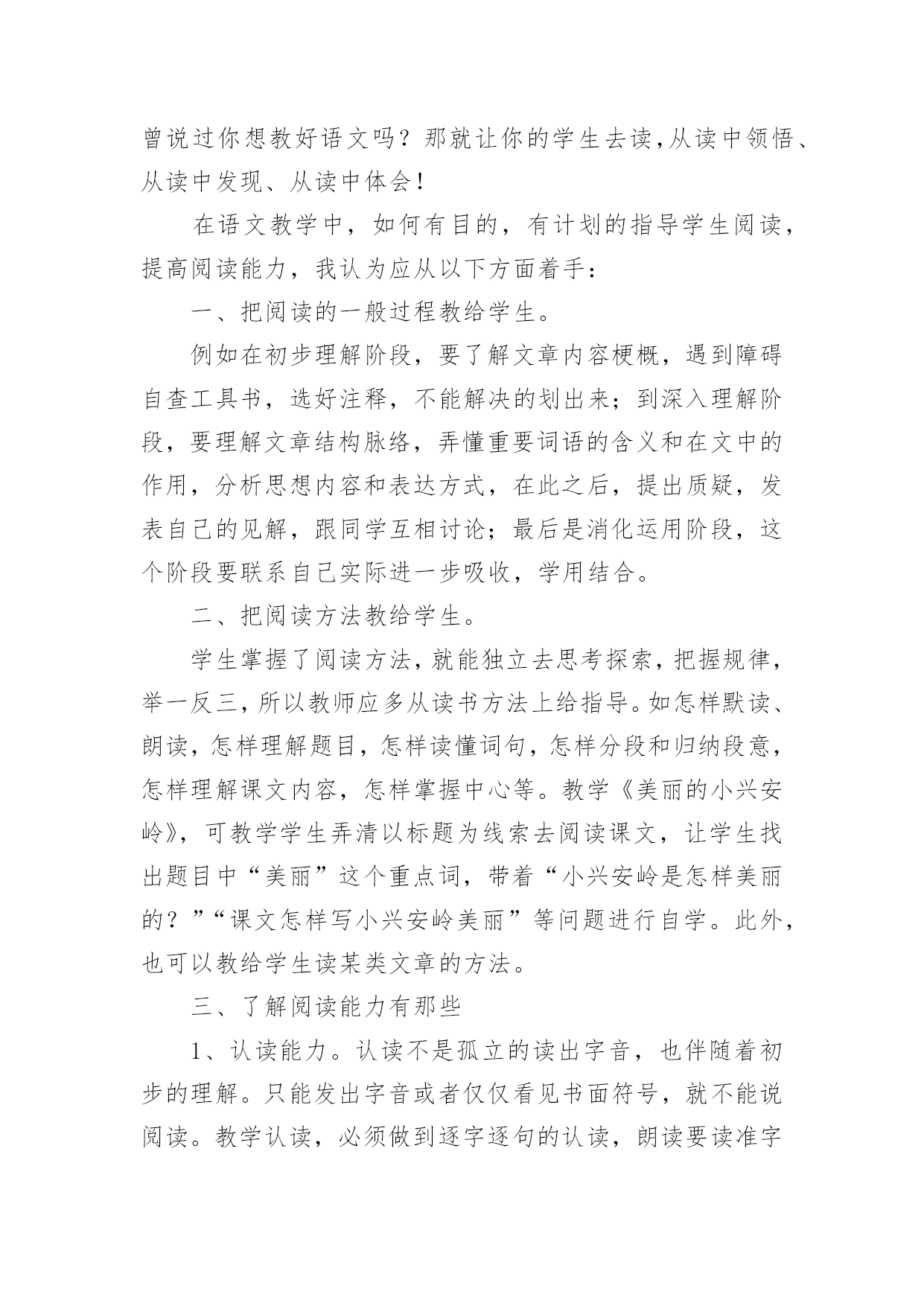 曾说过你想教好语文吗？那就让你的学生去读,从读中领悟、从读中发现、从读中体会!

在语文教学中，如何有目的，有计划的指导学生阅读，提高阅读能力，我认为应从以下方面着手：

一、把阅读的一般过程教给学生。

例如在初步理解阶段，要了解文章内容梗概，遇到障碍自查工具书，选好注释，不能解决的划出来；到深入理解阶段，要理解文章结构脉络，弄懂重要词语的含义和在文中的作用，分析思想内容和表达方式，在此之后，提出质疑，发表自己的见解，跟同学互相讨论；最后是消化运用阶段，这个阶段要联系自己实际进一步吸收，学用结合。

二、把阅读方法教给学生。

学生掌握了阅读方法，就能独立去思考探索，把握规律，举一反三，所以教师应多从读书方法上给指导。如怎样默读、朗读，怎样理解题目，怎样读懂词句，怎样分段和归纳段意，怎样理解课文内容，怎样掌握中心等。教学《美丽的小兴安岭》，可教学学生弄清以标题为线索去阅读课文，让学生找出题目中“美丽”这个重点词，带着“小兴安岭是怎样美丽的？”“课文怎样写小兴安岭美丽”等问题进行自学。此外，也可以教给学生读某类文章的方法。

三、了解阅读能力有那些

1、认读能力。认读不是孤立的读出字音，也伴随着初步的理解。只能发出字音或者仅仅看见书面符号，就不能说阅读。教学认读，必须做到逐字逐句的认读，朗读要读准字